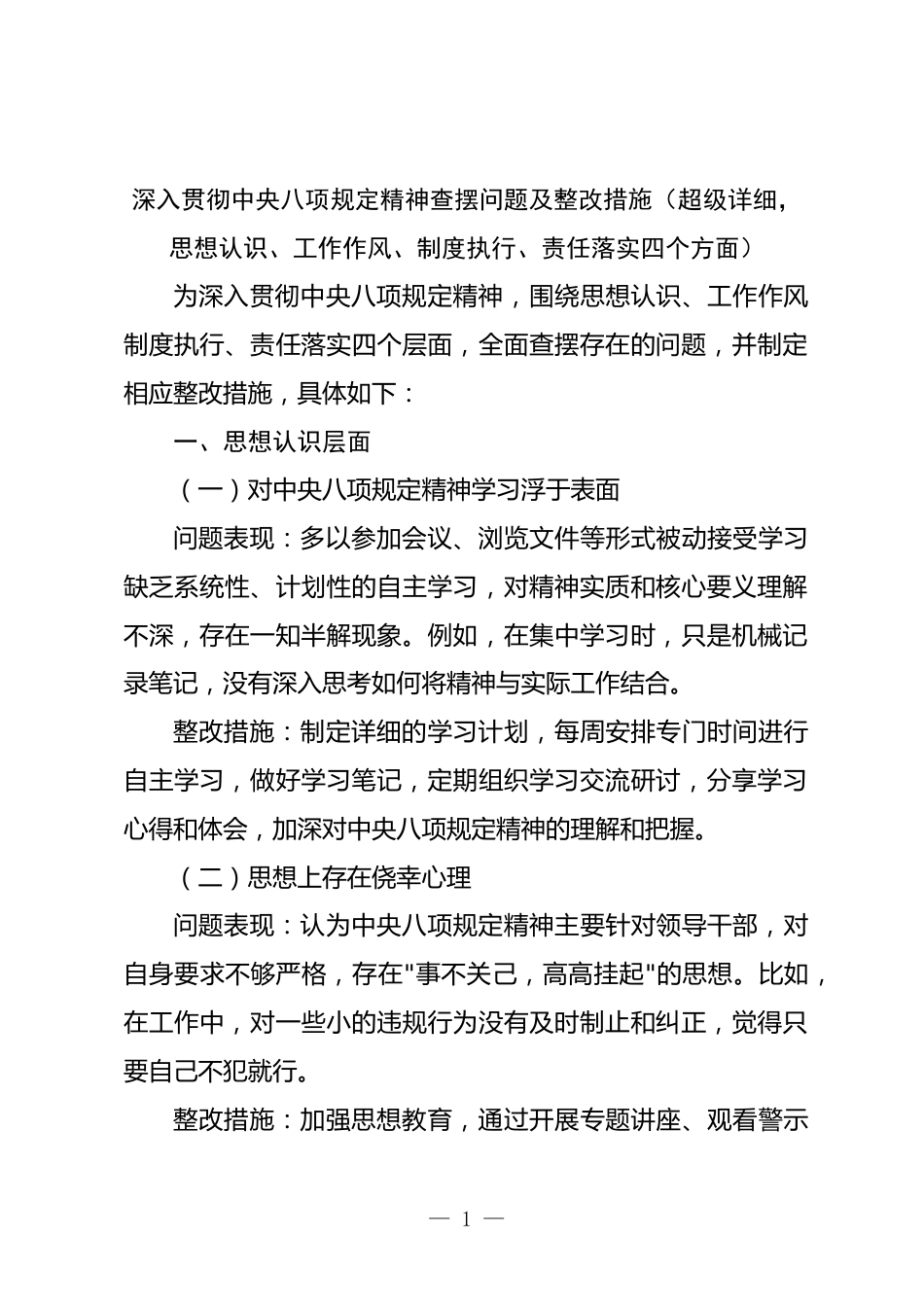 深入贯彻中央八项规定精神查摆问题及整改措施（超级详细，思想认识、工作作风、制度执行、责任落实四个方面）

为深入贯彻中央八项规定精神，围绕思想认识、工作作风制度执行、责任落实四个层面，全面查摆存在的问题，并制定相应整改措施，具体如下：

一、思想认识层面

（一）对中央八项规定精神学习浮于表面

问题表现：多以参加会议、浏览文件等形式被动接受学习缺乏系统性、计划性的自主学习，对精神实质和核心要义理解不深，存在一知半解现象。例如，在集中学习时，只是机械记录笔记，没有深入思考如何将精神与实际工作结合。

整改措施：制定详细的学习计划，每周安排专门时间进行自主学习，做好学习笔记，定期组织学习交流研讨，分享学习心得和体会，加深对中央八项规定精神的理解和把握。

（二）思想上存在侥幸心理

问题表现：认为中央八项规定精神主要针对领导干部，对自身要求不够严格，存在"事不关己，高高挂起"的思想。比如，在工作中，对一些小的违规行为没有及时制止和纠正，觉得只要自己不犯就行。

整改措施：加强思想教育，通过开展专题讲座、观看警示

— 1 —